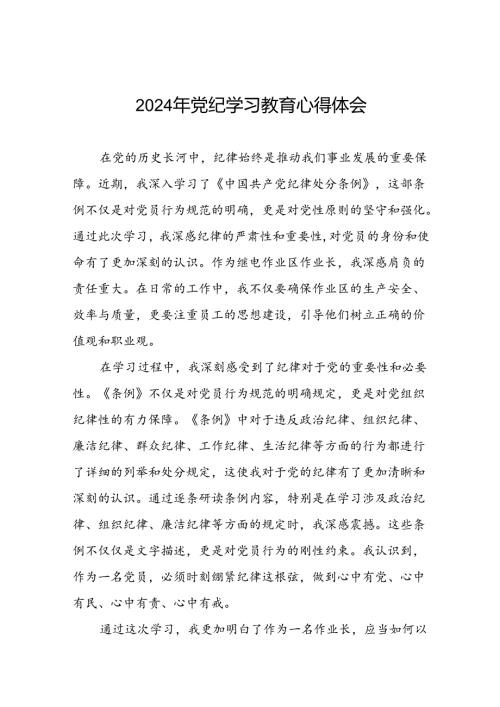 2024年党纪学习教育心得体会

在党的历史长河中，纪律始终是推动我们事业发展的重要保障。近期，我深入学习了《中国共产党纪律处分条例》，这部条例不仅是对党员行为规范的明确，更是对党性原则的坚守和强化。通过此次学习，我深感纪律的严肃性和重要性,对党员的身份和使命有了更加深刻的认识。作为继电作业区作业长，我深感肩负的责任重大。在日常的工作中，我不仅要确保作业区的生产安全、效率与质量，更要注重员工的思想建设，引导他们树立正确的价值观和职业观。

在学习过程中，我深刻感受到了纪律对于党的重要性和必要性。《条例》不仅是对党员行为规范的明确规定，更是对党组织纪律性的有力保障。《条例》中对于违反政治纪律、组织纪律、廉洁纪律、群众纪律、工作纪律、生活纪律等方面的行为都进行了详细的列举和处分规定，这使我对于党的纪律有了更加清晰和深刻的认识。通过逐条研读条例内容，特别是在学习涉及政治纪律、组织纪律、廉洁纪律等方面的规定时，我深感震撼。这些条例不仅仅是文字描述，更是对党员行为的刚性约束。我认识到，作为一名党员，必须时刻绷紧纪律这根弦，做到心中有党、心中有民、心中有责、心中有戒。

通过这次学习，我更加明白了作为一名作业长，应当如何以